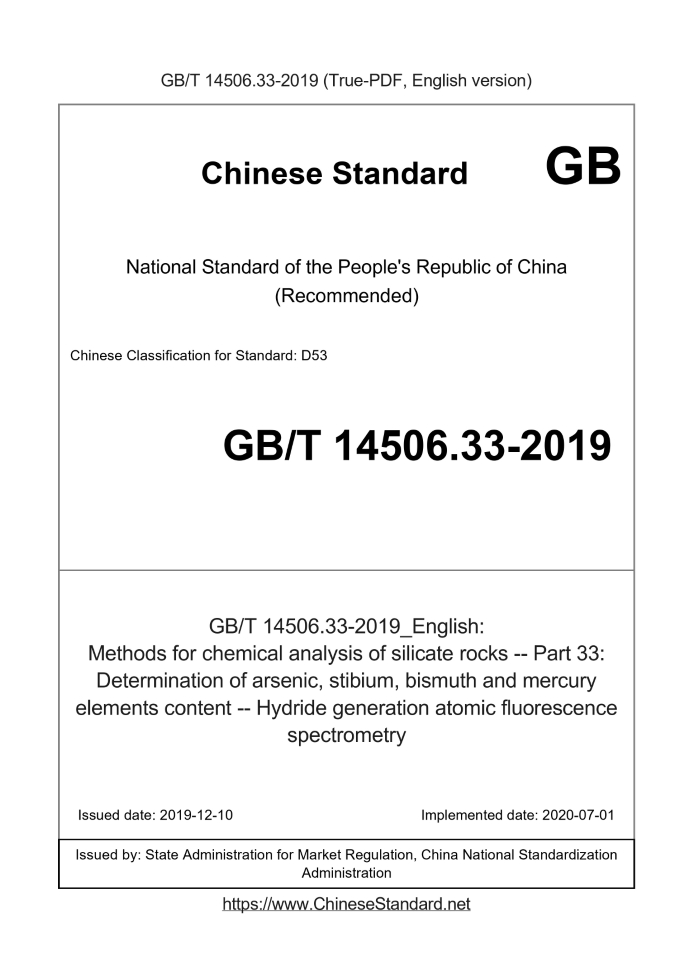 GB/T 14506.33-2019 (True-PDF, English version)

Chinese Standard GB

National Standard of the People's Republic of China (Recommended)

Chinese Classification for Standard: D53

GB/T 14506.33-2019

GB/T 14506.33-2019_English:
Methods for chemical analysis of silicate rocks -- Part 33: Determination of arsenic, stibium, bismuth and mercury elements content -- Hydride generation atomic fluorescence spectrometry

Issued date: 2019-12-10

Implemented date: 2020-07-01

Issued by: State Administration for Market Regulation, China National Standardization Administration

https://www.ChineseStandard.net